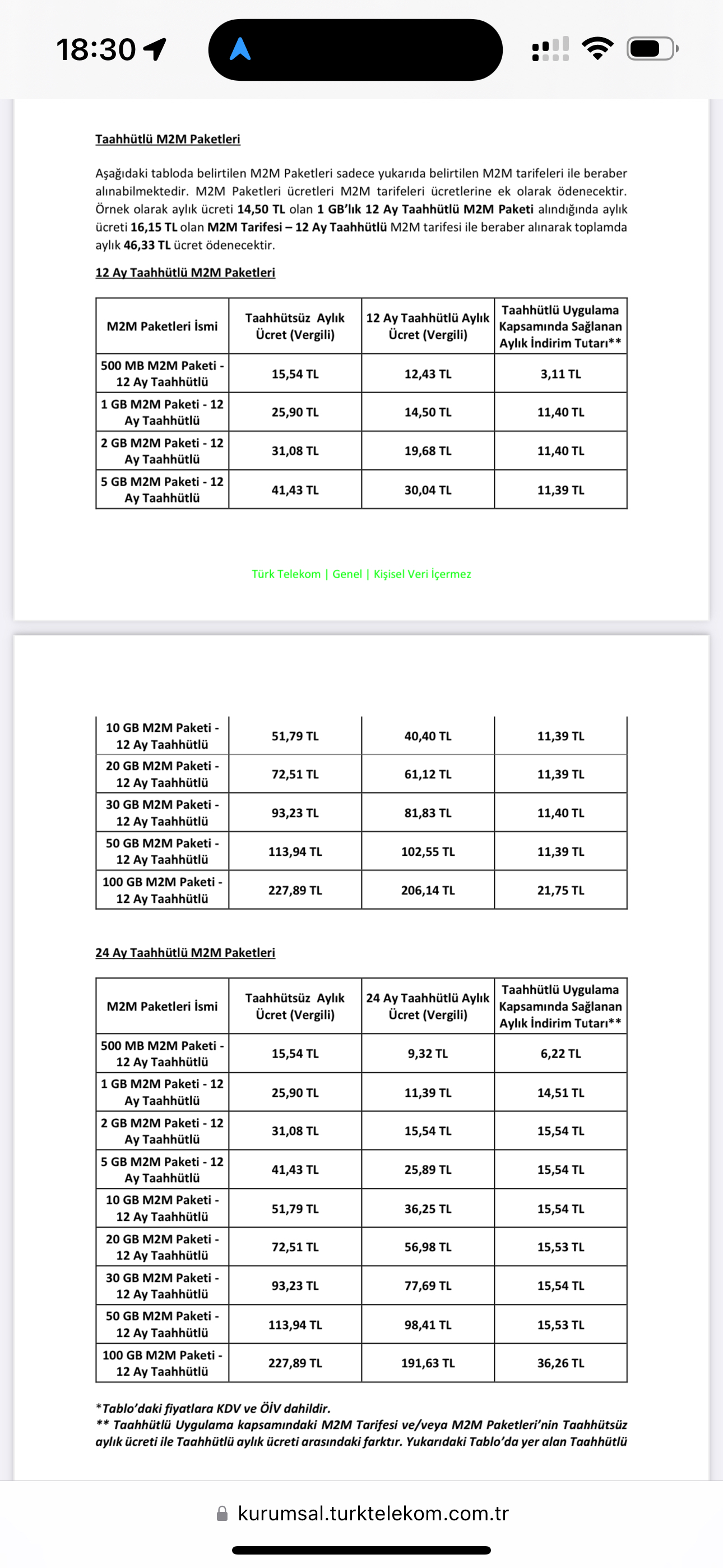 18:30

Taahhütlü M2M Paketleri

Aşağıdaki tabloda belirtilen M2M Paketleri sadece yukarıda belirtilen M2M tarifeleri ile beraber alınabilmektedir. M2M Paketleri ücretleri M2M tarifeleri ücretlerine ek olarak ödenecektir. Örnek olarak aylık ücreti 14,50 TL olan 1 GB'lık 12 Ay Taahhütlü M2M Paketi alındığında aylık ücreti 16,15 TL olan M2M Tarifesi – 12 Ay Taahhütlü M2M tarifesi ile beraber alınarak toplamda aylık 46,33 TL ücret ödenecektir.

12 Ay Taahhütlü M2M Paketleri

| M2M Paketleri İsmi | Taahhütsüz Aylık Ücret (Vergili) | 12 Ay Taahhütlü Aylık Ücret (Vergili) | Taahhütlü Uygulama Kapsamında Sağlanan Aylık İndirim Tutarı** |
|---|---|---|---|
| 500 MB M2M Paketi - 12 Ay Taahhütlü | 15,54 TL | 12,43 TL | 3,11 TL |
| 1 GB M2M Paketi - 12 Ay Taahhütlü | 25,90 TL | 14,50 TL | 11,40 TL |
| 2 GB M2M Paketi - 12 Ay Taahhütlü | 31,08 TL | 19,68 TL | 11,40 TL |
| 5 GB M2M Paketi - 12 Ay Taahhütlü | 41,43 TL | 30,04 TL | 11,39 TL |

Türk Telekom | Genel | Kişisel Veri İçermez

| 10 GB M2M Paketi - 12 Ay Taahhütlü | 51,79 TL | 40,40 TL | 11,39 TL |
|---|---|---|---|
| 20 GB M2M Paketi - 12 Ay Taahhütlü | 72,51 TL | 61,12 TL | 11,39 TL |
| 30 GB M2M Paketi - 12 Ay Taahhütlü | 93,23 TL | 81,83 TL | 11,40 TL |
| 50 GB M2M Paketi - 12 Ay Taahhütlü | 113,94 TL | 102,55 TL | 11,39 TL |
| 100 GB M2M Paketi - 12 Ay Taahhütlü | 227,89 TL | 206,14 TL | 21,75 TL |

24 Ay Taahhütlü M2M Paketleri

| M2M Paketleri İsmi | Taahhütsüz Aylık Ücret (Vergili) | 24 Ay Taahhütlü Aylık Ücret (Vergili) | Taahhütlü Uygulama Kapsamında Sağlanan Aylık İndirim Tutarı** |
|---|---|---|---|
| 500 MB M2M Paketi - 12 Ay Taahhütlü | 15,54 TL | 9,32 TL | 6,22 TL |
| 1 GB M2M Paketi - 12 Ay Taahhütlü | 25,90 TL | 11,39 TL | 14,51 TL |
| 2 GB M2M Paketi - 12 Ay Taahhütlü | 31,08 TL | 15,54 TL | 15,54 TL |
| 5 GB M2M Paketi - 12 Ay Taahhütlü | 41,43 TL | 25,89 TL | 15,54 TL |
| 10 GB M2M Paketi - 12 Ay Taahhütlü | 51,79 TL | 36,25 TL | 15,54 TL |
| 20 GB M2M Paketi - 12 Ay Taahhütlü | 72,51 TL | 56,98 TL | 15,53 TL |
| 30 GB M2M Paketi - 12 Ay Taahhütlü | 93,23 TL | 77,69 TL | 15,54 TL |
| 50 GB M2M Paketi - 12 Ay Taahhütlü | 113,94 TL | 98,41 TL | 15,53 TL |
| 100 GB M2M Paketi - 12 Ay Taahhütlü | 227,89 TL | 191,63 TL | 36,26 TL |

*Tablo'daki fiyatlara KDV ve ÖİV dahildir.
** Taahhütlü Uygulama kapsamındaki M2M Tarifesi ve/veya M2M Paketleri'nin Taahhütsüz aylık ücreti ile Taahhütlü aylık ücreti arasındaki farktır. Yukarıdaki Tablo'da yer alan Taahhütlü

kurumsal.turktelekom.com.tr